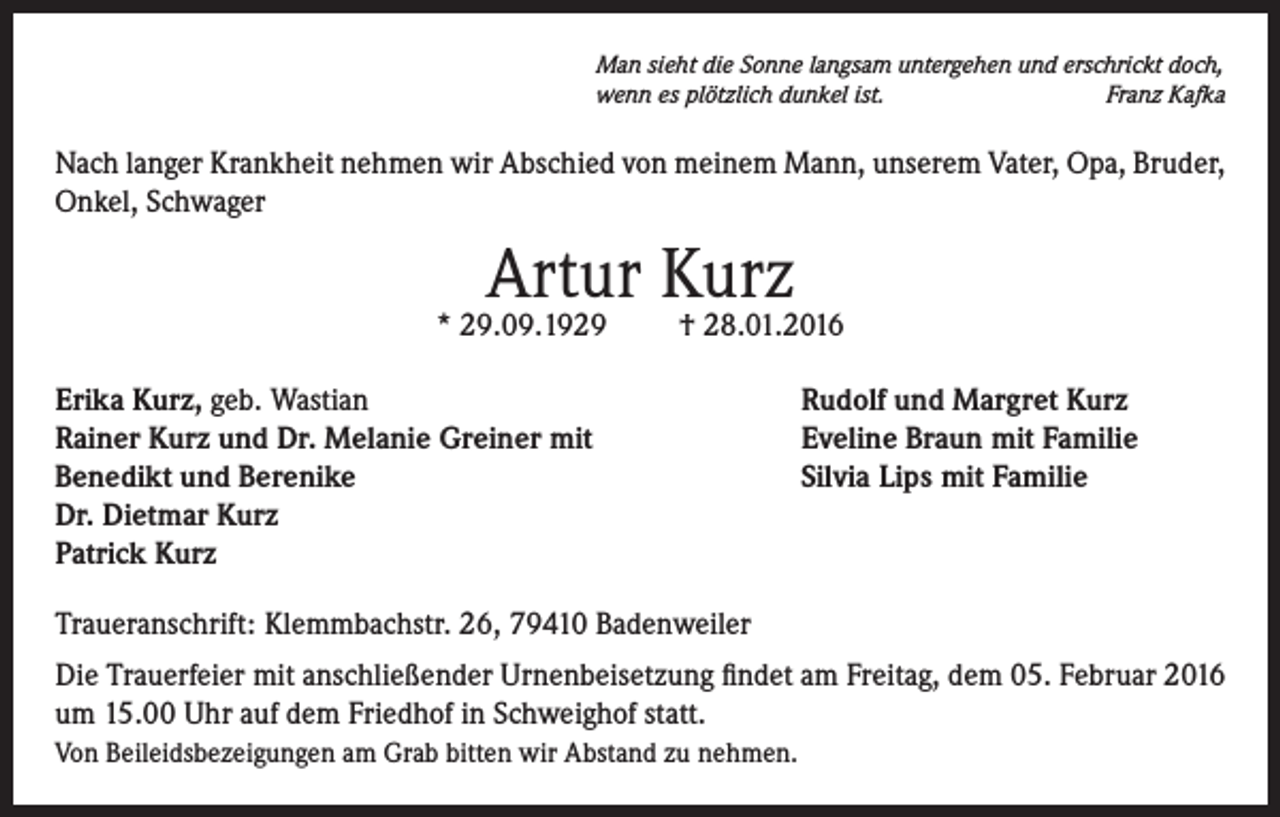 Man sieht die Sonne langsam untergehen und erschrickt doch, wenn es plötzlich dunkel ist. Franz Kafka

Nach langer Krankheit nehmen wir Abschied von meinem Mann, unserem Vater, Opa, Bruder, Onkel, Schwager

Artur Kurz

* 29.09.1929 † 28.01.2016

Erika Kurz, geb. Wastian
Rainer Kurz und Dr. Melanie Greiner mit Benedikt und Berenike
Dr. Dietmar Kurz
Patrick Kurz

Rudolf und Margret Kurz
Eveline Braun mit Familie
Silvia Lips mit Familie

Traueranschrift: Klemmbachstr. 26, 79410 Badenweiler

Die Trauerfeier mit anschließender Urnenbeisetzung findet am Freitag, dem 05. Februar 2016 um 15.00 Uhr auf dem Friedhof in Schweighof statt.
Von Beileidsbezeigungen am Grab bitten wir Abstand zu nehmen.